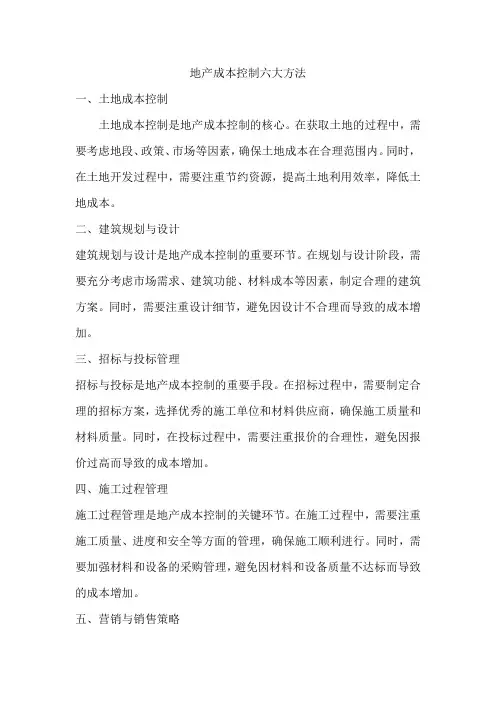 地产成本控制六大方法

一、土地成本控制

土地成本控制是地产成本控制的核心。在获取土地的过程中，需要考虑地段、政策、市场等因素，确保土地成本在合理范围内。同时，在土地开发过程中，需要注重节约资源，提高土地利用效率，降低土地成本。

二、建筑规划与设计

建筑规划与设计是地产成本控制的重要环节。在规划与设计阶段，需要充分考虑市场需求、建筑功能、材料成本等因素，制定合理的建筑方案。同时，需要注重设计细节，避免因设计不合理而导致的成本增加。

三、招标与投标管理

招标与投标是地产成本控制的重要手段。在招标过程中，需要制定合理的招标方案，选择优秀的施工单位和材料供应商，确保施工质量和材料质量。同时，在投标过程中，需要注重报价的合理性，避免因报价过高而导致的成本增加。

四、施工过程管理

施工过程管理是地产成本控制的关键环节。在施工过程中，需要注重施工质量、进度和安全等方面的管理，确保施工顺利进行。同时，需要加强材料和设备的采购管理，避免因材料和设备质量不达标而导致的成本增加。

五、营销与销售策略